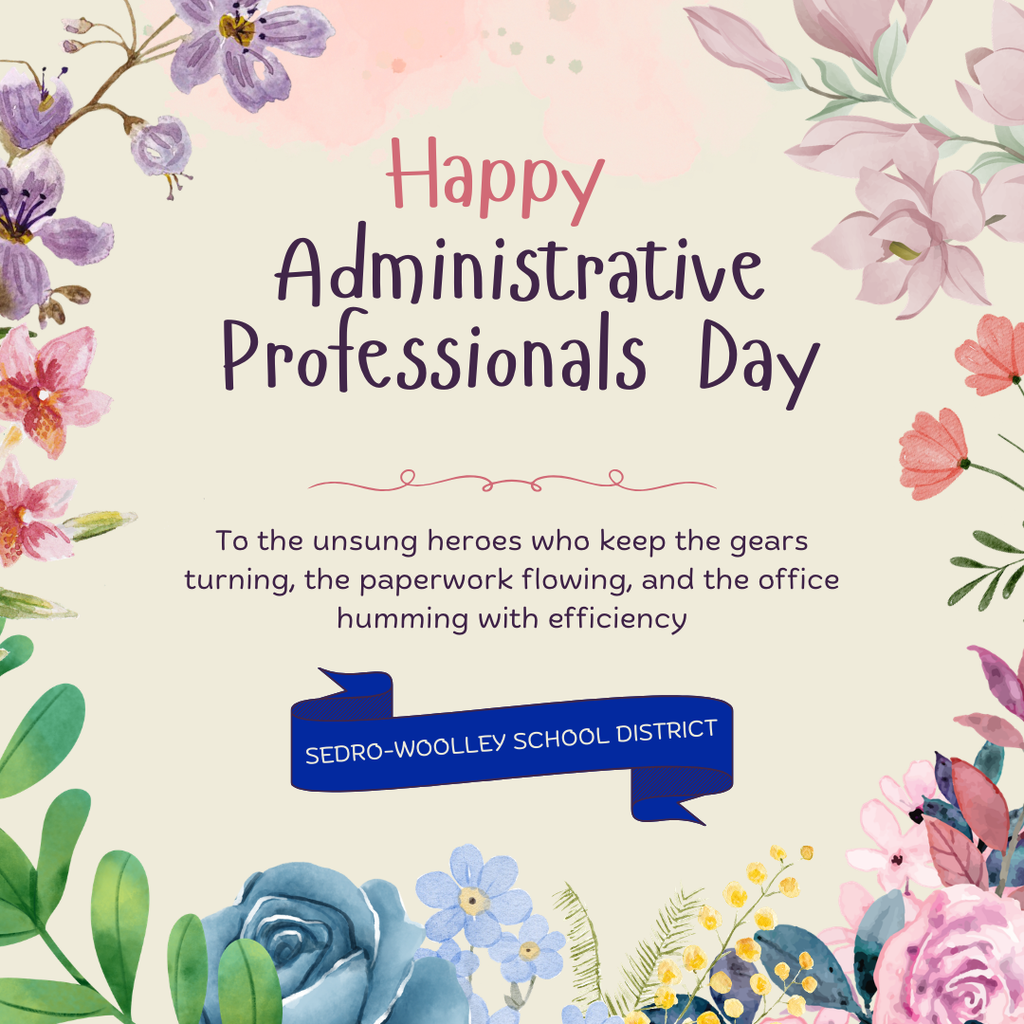 Happy
Administrative
Professionals Day

To the unsung heroes who keep the gears turning, the paperwork flowing, and the office humming with efficiency

SEDRO-WOOLLEY SCHOOL DISTRICT